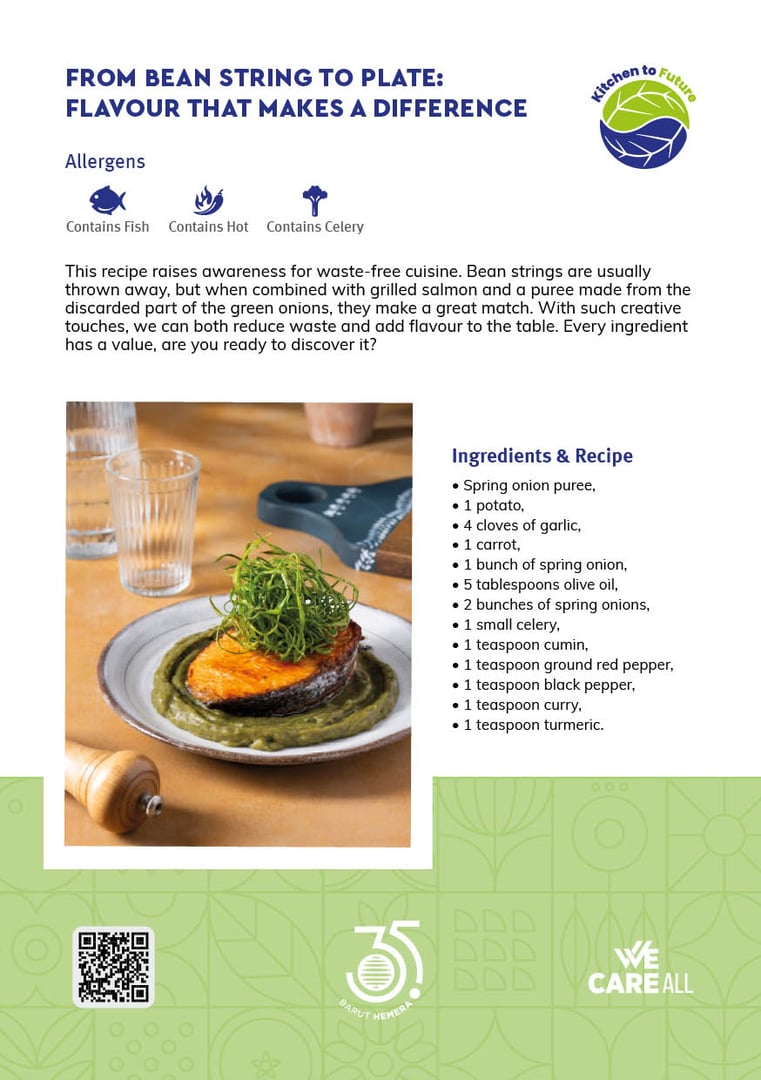 FROM BEAN STRING TO PLATE:
FLAVOUR THAT MAKES A DIFFERENCE

Kitchen to Future

Allergens

Contains Fish Contains Hot Contains Celery

This recipe raises awareness for waste-free cuisine. Bean strings are usually thrown away, but when combined with grilled salmon and a puree made from the discarded part of the green onions, they make a great match. With such creative touches, we can both reduce waste and add flavour to the table. Every ingredient has a value, are you ready to discover it?

Ingredients & Recipe

• Spring onion puree,
• 1 potato,
• 4 cloves of garlic,
• 1 carrot,
• 1 bunch of spring onion,
• 5 tablespoons olive oil,
• 2 bunches of spring onions,
• 1 small celery,
• 1 teaspoon cumin,
• 1 teaspoon ground red pepper,
• 1 teaspoon black pepper,
• 1 teaspoon curry,
• 1 teaspoon turmeric.

35
BARUT HEMERA

WE CARE ALL